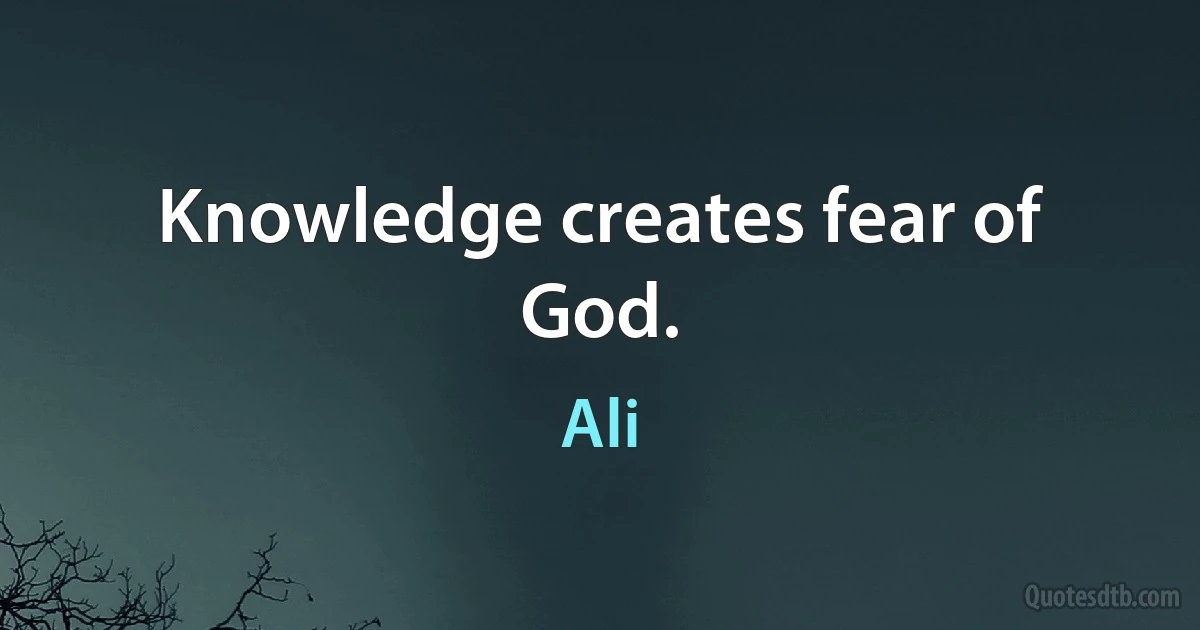 Knowledge creates fear of God.

Ali

Quotesdtb.com